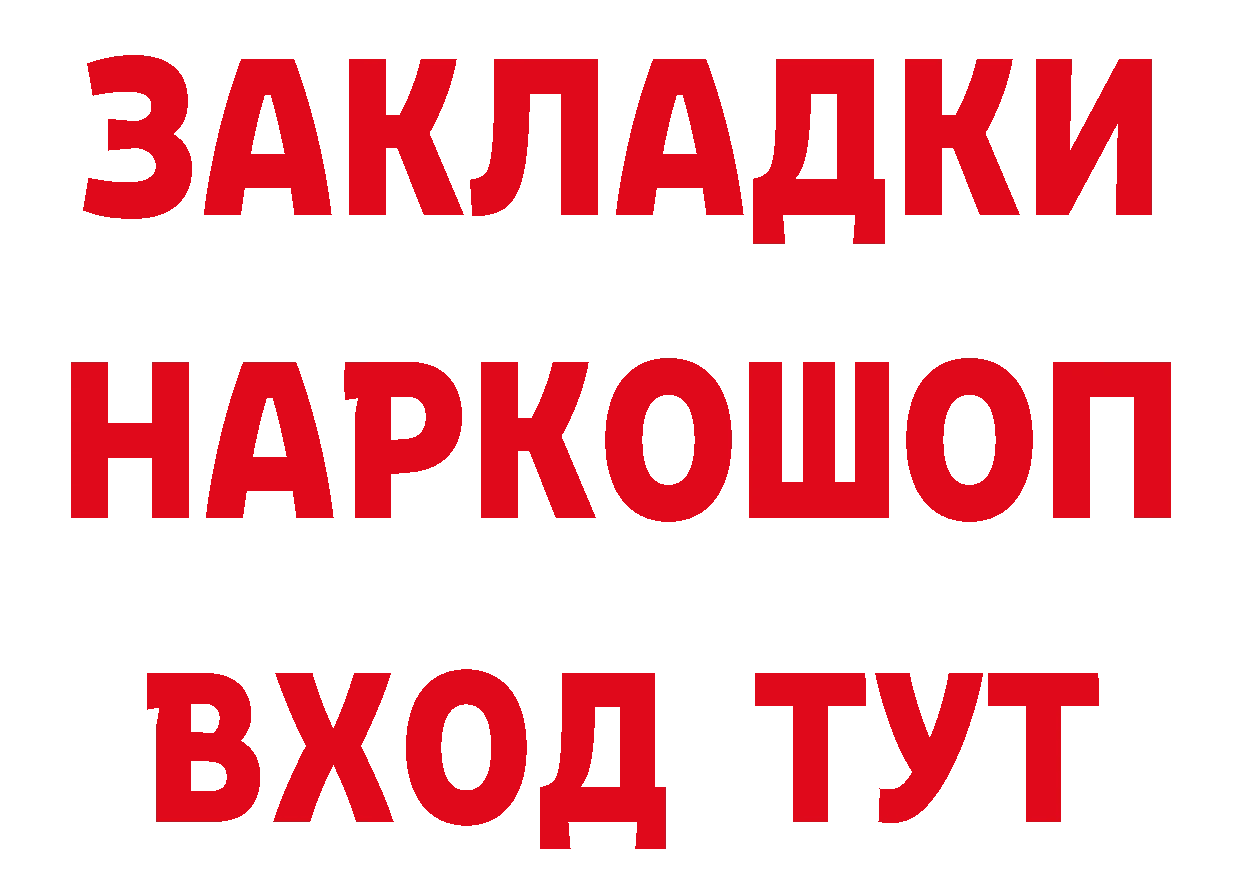 ЗАКЛАДКИ НАРКОШОП ВХОД ТУТ